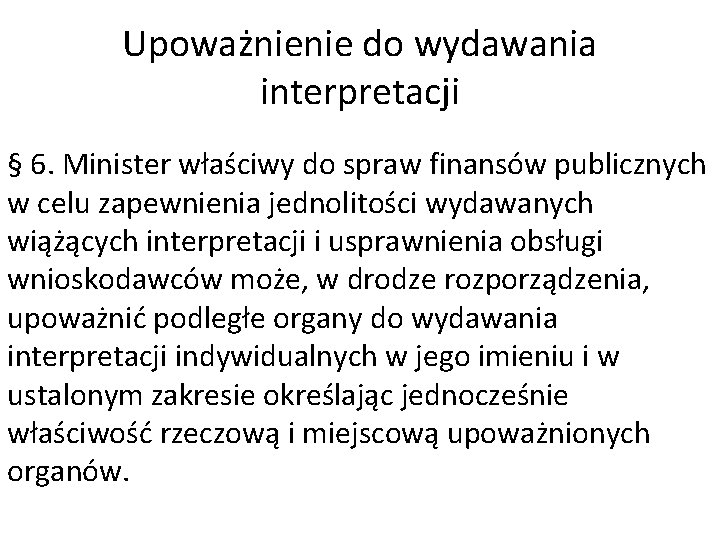 Upoważnienie do wydawania interpretacji

§ 6. Minister właściwy do spraw finansów publicznych w celu zapewnienia jednolitości wydawanych wiążących interpretacji i usprawnienia obsługi wnioskodawców może, w drodze rozporządzenia, upoważnić podległe organy do wydawania interpretacji indywidualnych w jego imieniu i w ustalonym zakresie określając jednocześnie właściwość rzeczową i miejscową upoważnionych organów.